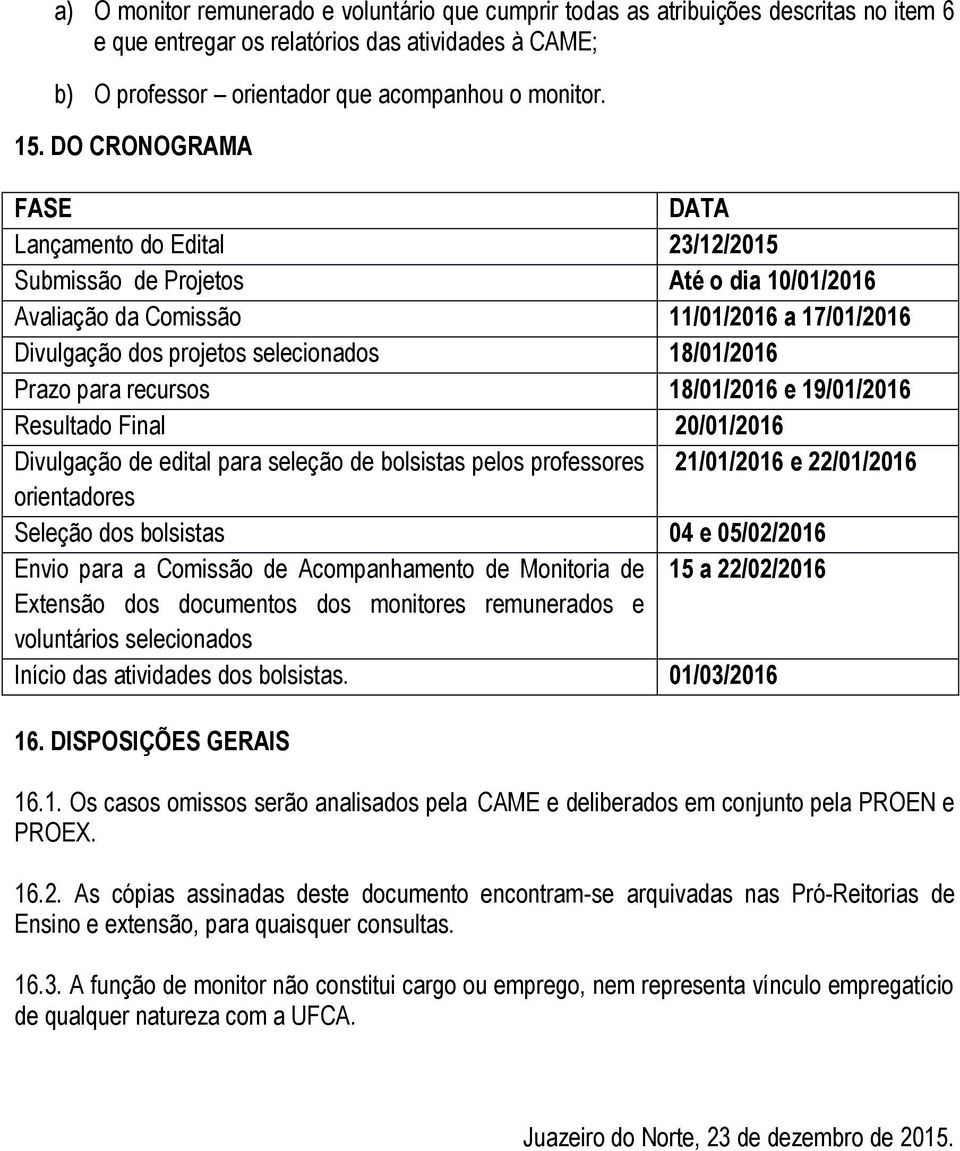 a) O monitor remunerado e voluntário que cumprir todas as atribuições descritas no item 6 e que entregar os relatórios das atividades à CAME;

b) O professor orientador que acompanhou o monitor.

15. DO CRONOGRAMA

| FASE | DATA |
|---|---|
| Lançamento do Edital | 23/12/2015 |
| Submissão de Projetos | Até o dia 10/01/2016 |
| Avaliação da Comissão | 11/01/2016 a 17/01/2016 |
| Divulgação dos projetos selecionados | 18/01/2016 |
| Prazo para recursos | 18/01/2016 e 19/01/2016 |
| Resultado Final | 20/01/2016 |
| Divulgação de edital para seleção de bolsistas pelos professores orientadores | 21/01/2016 e 22/01/2016 |
| Seleção dos bolsistas | 04 e 05/02/2016 |
| Envio para a Comissão de Acompanhamento de Monitoria de Extensão dos documentos dos monitores remunerados e voluntários selecionados | 15 a 22/02/2016 |
| Início das atividades dos bolsistas. | 01/03/2016 |

16. DISPOSIÇÕES GERAIS

16.1. Os casos omissos serão analisados pela CAME e deliberados em conjunto pela PROEN e PROEX.

16.2. As cópias assinadas deste documento encontram-se arquivadas nas Pró-Reitorias de Ensino e extensão, para quaisquer consultas.

16.3. A função de monitor não constitui cargo ou emprego, nem representa vínculo empregatício de qualquer natureza com a UFCA.

Juazeiro do Norte, 23 de dezembro de 2015.